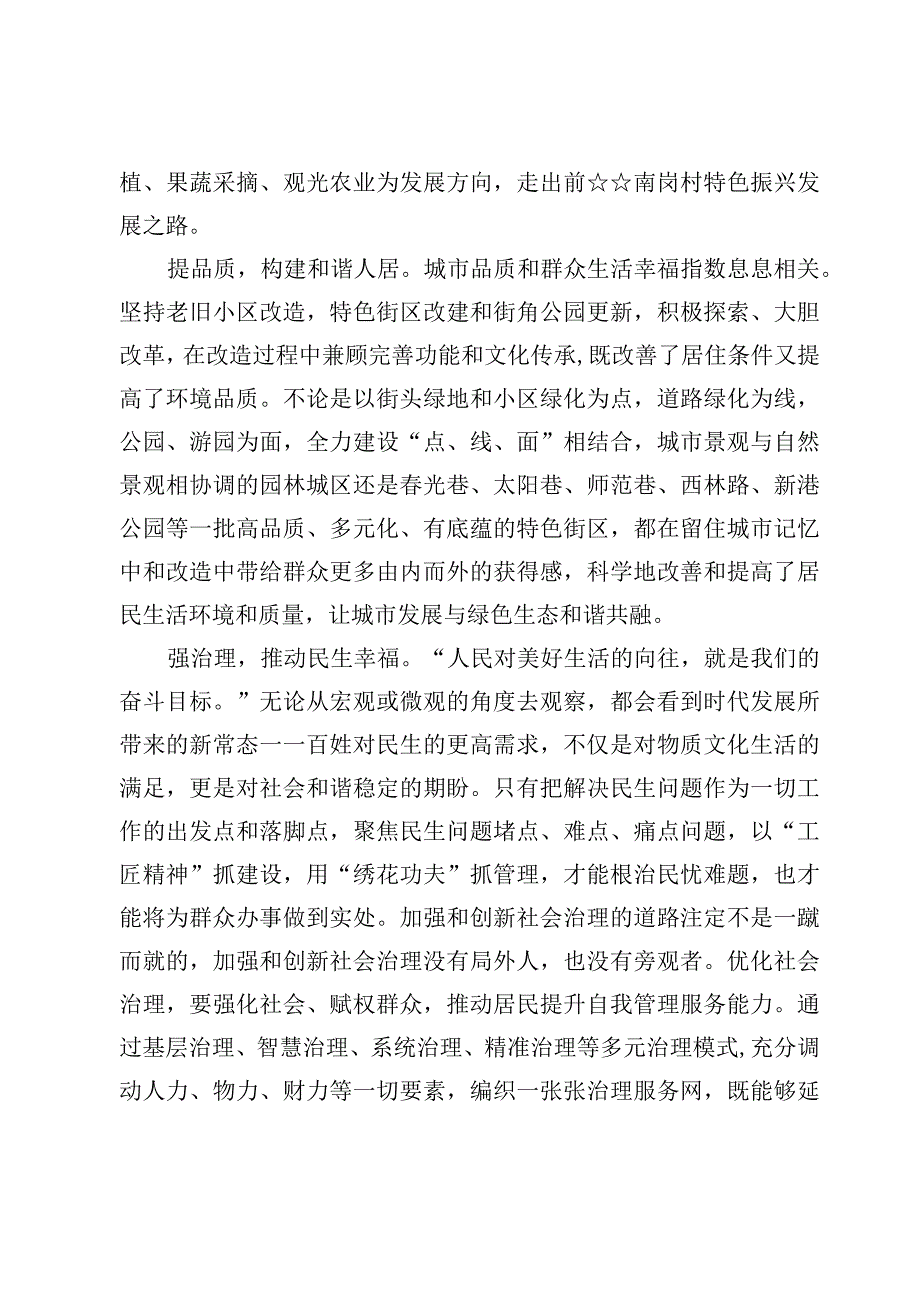 植、果蔬采摘、观光农业为发展方向，走出前☆☆南岗村特色振兴发展之路。

提品质，构建和谐人居。城市品质和群众生活幸福指数息息相关。坚持老旧小区改造，特色街区改建和街角公园更新，积极探索、大胆改革，在改造过程中兼顾完善功能和文化传承，既改善了居住条件又提高了环境品质。不论是以街头绿地和小区绿化为点，道路绿化为线，公园、游园为面，全力建设“点、线、面”相结合，城市景观与自然景观相协调的园林城区还是春光巷、太阳巷、师范巷、西林路、新港公园等一批高品质、多元化、有底蕴的特色街区，都在留住城市记忆中和改造中带给群众更多由内而外的获得感，科学地改善和提高了居民生活环境和质量，让城市发展与绿色生态和谐共融。

强治理，推动民生幸福。“人民对美好生活的向往，就是我们的奋斗目标。”无论从宏观或微观的角度去观察，都会看到时代发展所带来的新常态一一百姓对民生的更高需求，不仅是对物质文化生活的满足，更是对社会和谐稳定的期盼。只有把解决民生问题作为一切工作的出发点和落脚点，聚焦民生问题堵点、难点、痛点问题，以“工匠精神”抓建设，用“绣花功夫”抓管理，才能根治民忧难题，也才能将为群众办事做到实处。加强和创新社会治理的道路注定不是一蹴而就的，加强和创新社会治理没有局外人，也没有旁观者。优化社会治理，要强化社会、赋权群众，推动居民提升自我管理服务能力。通过基层治理、智慧治理、系统治理、精准治理等多元治理模式，充分调动人力、物力、财力等一切要素，编织一张张治理服务网，既能够延